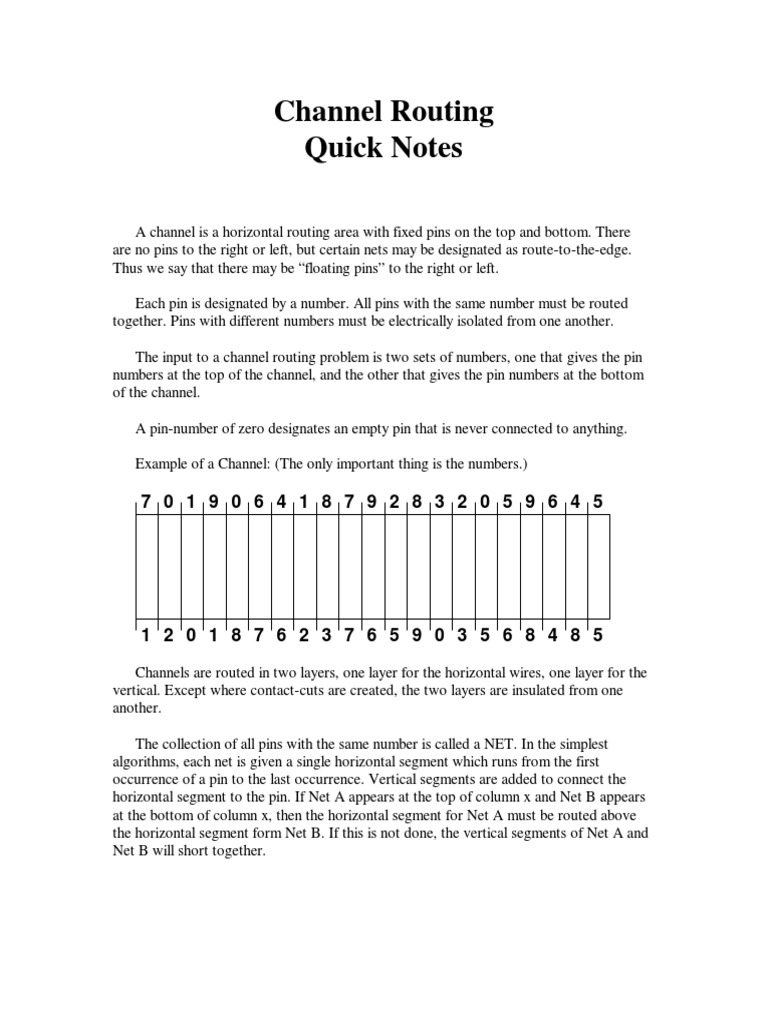 Channel Routing
Quick Notes

A channel is a horizontal routing area with fixed pins on the top and bottom. There are no pins to the right or left, but certain nets may be designated as route-to-the-edge. Thus we say that there may be “floating pins” to the right or left.

Each pin is designated by a number. All pins with the same number must be routed together. Pins with different numbers must be electrically isolated from one another.

The input to a channel routing problem is two sets of numbers, one that gives the pin numbers at the top of the channel, and the other that gives the pin numbers at the bottom of the channel.

A pin-number of zero designates an empty pin that is never connected to anything.

Example of a Channel: (The only important thing is the numbers.)

7 0 1 9 0 6 4 1 8 7 9 2 8 3 2 0 5 9 6 4 5

1 2 0 1 8 7 6 2 3 7 6 5 9 0 3 5 6 8 4 8 5

Channels are routed in two layers, one layer for the horizontal wires, one layer for the vertical. Except where contact-cuts are created, the two layers are insulated from one another.

The collection of all pins with the same number is called a NET. In the simplest algorithms, each net is given a single horizontal segment which runs from the first occurrence of a pin to the last occurrence. Vertical segments are added to connect the horizontal segment to the pin. If Net A appears at the top of column x and Net B appears at the bottom of column x, then the horizontal segment for Net A must be routed above the horizontal segment form Net B. If this is not done, the vertical segments of Net A and Net B will short together.